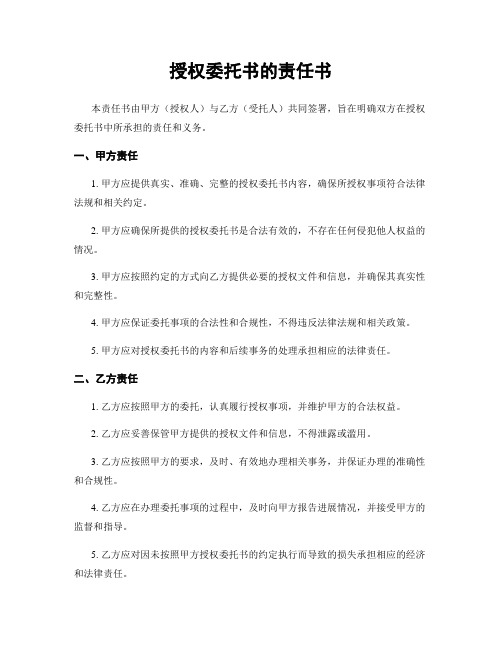 授权委托书的责任书

本责任书由甲方（授权人）与乙方（受托人）共同签署，旨在明确双方在授权委托书中所承担的责任和义务。

一、甲方责任

1. 甲方应提供真实、准确、完整的授权委托书内容，确保所授权事项符合法律法规和相关约定。

2. 甲方应确保所提供的授权委托书是合法有效的，不存在任何侵犯他人权益的情况。

3. 甲方应按照约定的方式向乙方提供必要的授权文件和信息，并确保其真实性和完整性。

4. 甲方应保证委托事项的合法性和合规性，不得违反法律法规和相关政策。

5. 甲方应对授权委托书的内容和后续事务的处理承担相应的法律责任。

二、乙方责任

1. 乙方应按照甲方的委托，认真履行授权事项，并维护甲方的合法权益。

2. 乙方应妥善保管甲方提供的授权文件和信息，不得泄露或滥用。

3. 乙方应按照甲方的要求，及时、有效地办理相关事务，并保证办理的准确性和合规性。

4. 乙方应在办理委托事项的过程中，及时向甲方报告进展情况，并接受甲方的监督和指导。

5. 乙方应对因未按照甲方授权委托书的约定执行而导致的损失承担相应的经济和法律责任。